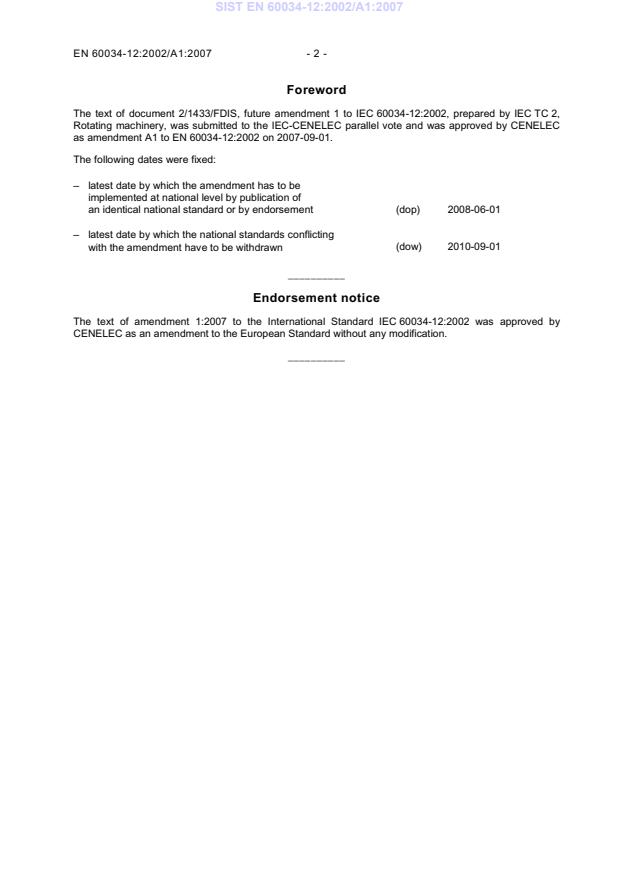 SIST EN 60034-12:2002/A1:2007

EN 60034-12:2002/A1:2007 - 2 -

Foreword

The text of document 2/1433/FDIS, future amendment 1 to IEC 60034-12:2002, prepared by IEC TC 2, Rotating machinery, was submitted to the IEC-CENELEC parallel vote and was approved by CENELEC as amendment A1 to EN 60034-12:2002 on 2007-09-01.

The following dates were fixed:

– latest date by which the amendment has to be implemented at national level by publication of an identical national standard or by endorsement (dop) 2008-06-01

– latest date by which the national standards conflicting with the amendment have to be withdrawn (dow) 2010-09-01

__________

Endorsement notice

The text of amendment 1:2007 to the International Standard IEC 60034-12:2002 was approved by CENELEC as an amendment to the European Standard without any modification.

__________